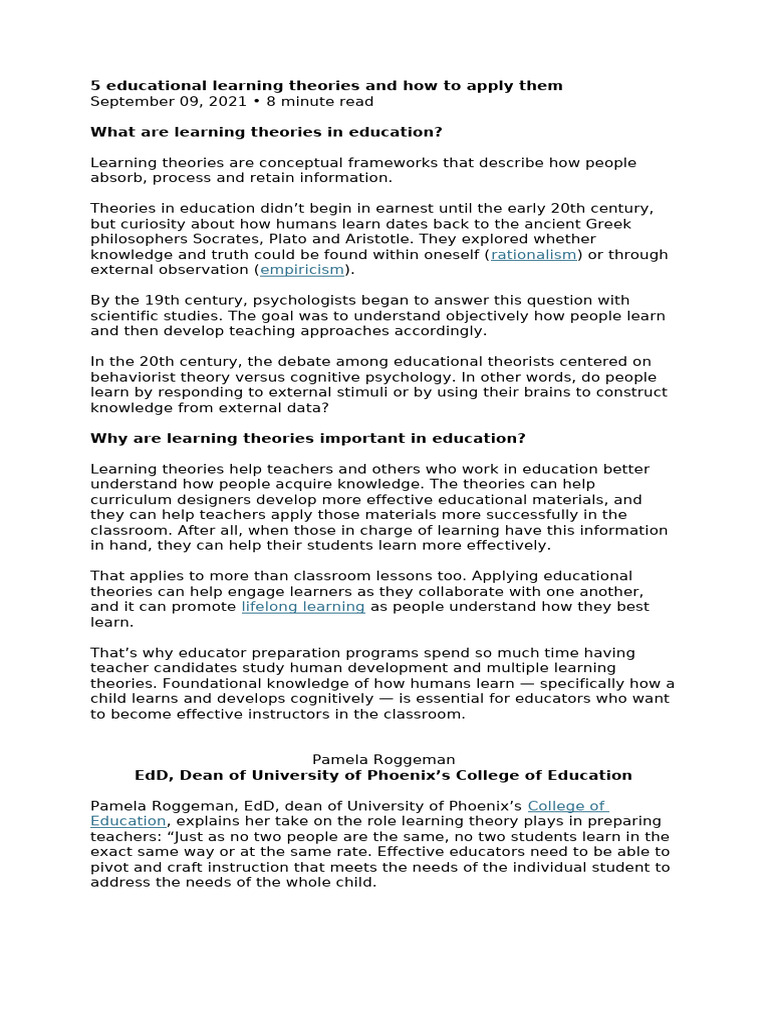 5 educational learning theories and how to apply them
September 09, 2021 • 8 minute read

What are learning theories in education?

Learning theories are conceptual frameworks that describe how people absorb, process and retain information.

Theories in education didn't begin in earnest until the early 20th century, but curiosity about how humans learn dates back to the ancient Greek philosophers Socrates, Plato and Aristotle. They explored whether knowledge and truth could be found within oneself (rationalism) or through external observation (empiricism).

By the 19th century, psychologists began to answer this question with scientific studies. The goal was to understand objectively how people learn and then develop teaching approaches accordingly.

In the 20th century, the debate among educational theorists centered on behaviorist theory versus cognitive psychology. In other words, do people learn by responding to external stimuli or by using their brains to construct knowledge from external data?

Why are learning theories important in education?

Learning theories help teachers and others who work in education better understand how people acquire knowledge. The theories can help curriculum designers develop more effective educational materials, and they can help teachers apply those materials more successfully in the classroom. After all, when those in charge of learning have this information in hand, they can help their students learn more effectively.

That applies to more than classroom lessons too. Applying educational theories can help engage learners as they collaborate with one another, and it can promote lifelong learning as people understand how they best learn.

That's why educator preparation programs spend so much time having teacher candidates study human development and multiple learning theories. Foundational knowledge of how humans learn — specifically how a child learns and develops cognitively — is essential for educators who want to become effective instructors in the classroom.

Pamela Roggeman
EdD, Dean of University of Phoenix's College of Education

Pamela Roggeman, EdD, dean of University of Phoenix's College of Education, explains her take on the role learning theory plays in preparing teachers: "Just as no two people are the same, no two students learn in the exact same way or at the same rate. Effective educators need to be able to pivot and craft instruction that meets the needs of the individual student to address the needs of the whole child.